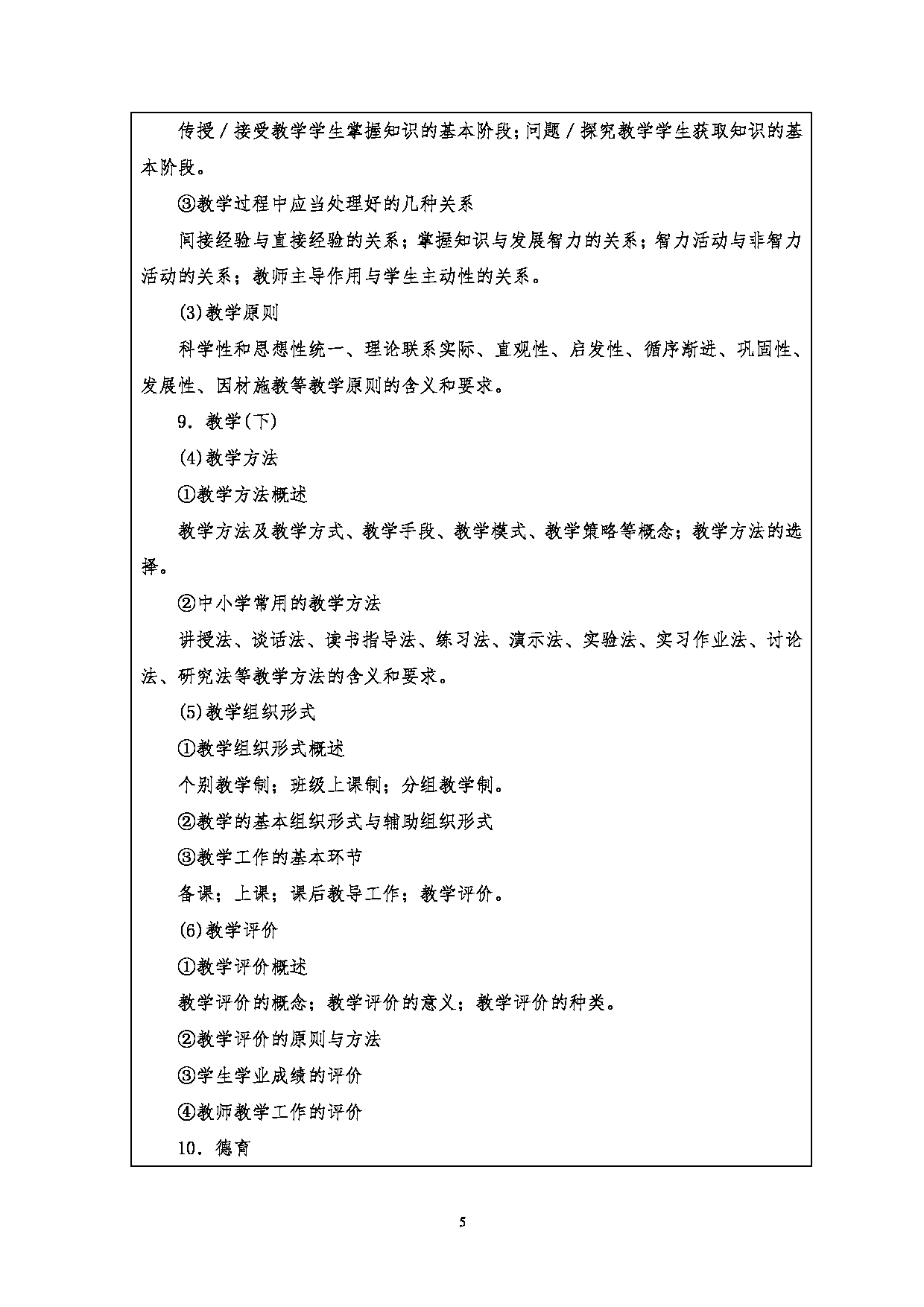 传授／接受教学学生掌握知识的基本阶段；问题／探究教学学生获取知识的基本阶段。

③教学过程中应当处理好的几种关系

间接经验与直接经验的关系；掌握知识与发展智力的关系；智力活动与非智力活动的关系；教师主导作用与学生主动性的关系。

(3)教学原则

科学性和思想性统一、理论联系实际、直观性、启发性、循序渐进、巩固性、发展性、因材施教等教学原则的含义和要求。

9．教学(下)

(4)教学方法

①教学方法概述

教学方法及教学方式、教学手段、教学模式、教学策略等概念；教学方法的选择。

②中小学常用的教学方法

讲授法、谈话法、读书指导法、练习法、演示法、实验法、实习作业法、讨论法、研究法等教学方法的含义和要求。

(5)教学组织形式

①教学组织形式概述

个别教学制；班级上课制；分组教学制。

②教学的基本组织形式与辅助组织形式

③教学工作的基本环节

备课；上课；课后教导工作；教学评价。

(6)教学评价

①教学评价概述

教学评价的概念；教学评价的意义；教学评价的种类。

②教学评价的原则与方法

③学生学业成绩的评价

④教师教学工作的评价

10．德育

5